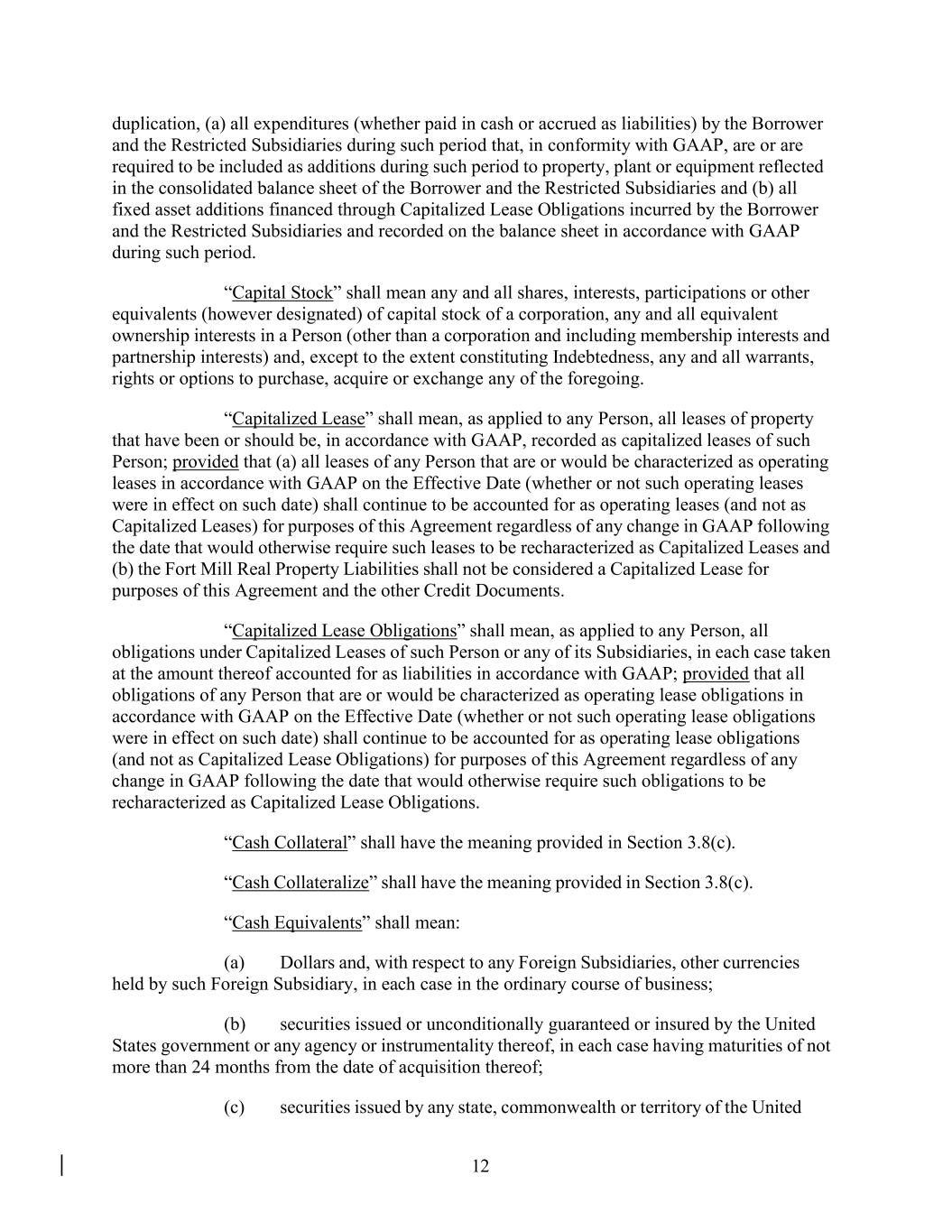 duplication, (a) all expenditures (whether paid in cash or accrued as liabilities) by the Borrower and the Restricted Subsidiaries during such period that, in conformity with GAAP, are or are required to be included as additions during such period to property, plant or equipment reflected in the consolidated balance sheet of the Borrower and the Restricted Subsidiaries and (b) all fixed asset additions financed through Capitalized Lease Obligations incurred by the Borrower and the Restricted Subsidiaries and recorded on the balance sheet in accordance with GAAP during such period.

“Capital Stock” shall mean any and all shares, interests, participations or other equivalents (however designated) of capital stock of a corporation, any and all equivalent ownership interests in a Person (other than a corporation and including membership interests and partnership interests) and, except to the extent constituting Indebtedness, any and all warrants, rights or options to purchase, acquire or exchange any of the foregoing.

“Capitalized Lease” shall mean, as applied to any Person, all leases of property that have been or should be, in accordance with GAAP, recorded as capitalized leases of such Person; provided that (a) all leases of any Person that are or would be characterized as operating leases in accordance with GAAP on the Effective Date (whether or not such operating leases were in effect on such date) shall continue to be accounted for as operating leases (and not as Capitalized Leases) for purposes of this Agreement regardless of any change in GAAP following the date that would otherwise require such leases to be recharacterized as Capitalized Leases and (b) the Fort Mill Real Property Liabilities shall not be considered a Capitalized Lease for purposes of this Agreement and the other Credit Documents.

“Capitalized Lease Obligations” shall mean, as applied to any Person, all obligations under Capitalized Leases of such Person or any of its Subsidiaries, in each case taken at the amount thereof accounted for as liabilities in accordance with GAAP; provided that all obligations of any Person that are or would be characterized as operating lease obligations in accordance with GAAP on the Effective Date (whether or not such operating lease obligations were in effect on such date) shall continue to be accounted for as operating lease obligations (and not as Capitalized Lease Obligations) for purposes of this Agreement regardless of any change in GAAP following the date that would otherwise require such obligations to be recharacterized as Capitalized Lease Obligations.

“Cash Collateral” shall have the meaning provided in Section 3.8(c).

“Cash Collateralize” shall have the meaning provided in Section 3.8(c).

“Cash Equivalents” shall mean:

(a) Dollars and, with respect to any Foreign Subsidiaries, other currencies held by such Foreign Subsidiary, in each case in the ordinary course of business;

(b) securities issued or unconditionally guaranteed or insured by the United States government or any agency or instrumentality thereof, in each case having maturities of not more than 24 months from the date of acquisition thereof;

(c) securities issued by any state, commonwealth or territory of the United

12